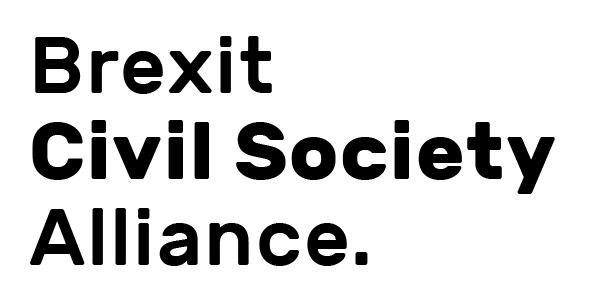 Brexit
Civil Society
Alliance.